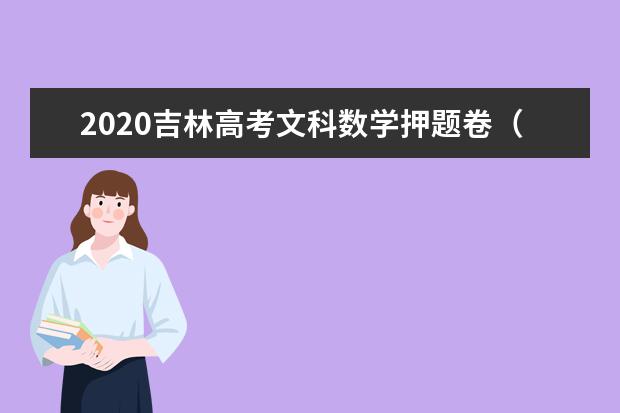 2020吉林高考文科数学押题卷（